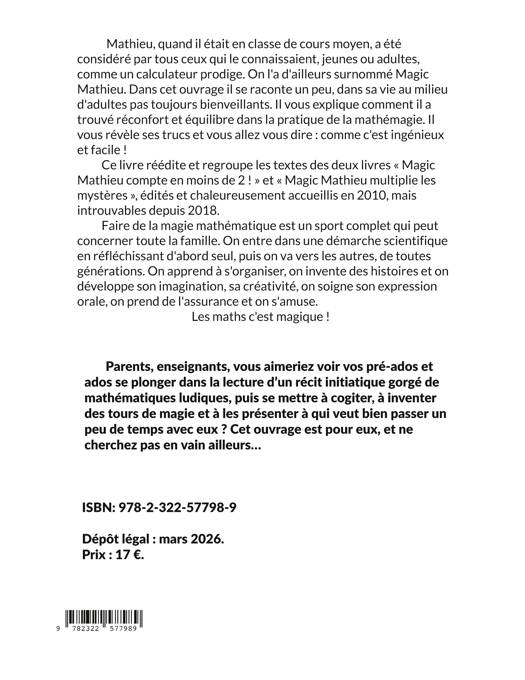 Mathieu, quand il était en classe de cours moyen, a été considéré par tous ceux qui le connaissaient, jeunes ou adultes, comme un calculateur prodige. On l'a d'ailleurs surnommé Magic Mathieu. Dans cet ouvrage il se raconte un peu, dans sa vie au milieu d'adultes pas toujours bienveillants. Il vous explique comment il a trouvé réconfort et équilibre dans la pratique de la mathémagie. Il vous révèle ses trucs et vous allez vous dire : comme c'est ingénieux et facile !

Ce livre réédite et regroupe les textes des deux livres « Magic Mathieu compte en moins de 2 ! » et « Magic Mathieu multiplie les mystères », édités et chaleureusement accueillis en 2010, mais introuvables depuis 2018.

Faire de la magie mathématique est un sport complet qui peut concerner toute la famille. On entre dans une démarche scientifique en réfléchissant d'abord seul, puis on va vers les autres, de toutes générations. On apprend à s'organiser, on invente des histoires et on développe son imagination, sa créativité, on soigne son expression orale, on prend de l'assurance et on s'amuse.

Les maths c'est magique !

Parents, enseignants, vous aimeriez voir vos pré-ados et ados se plonger dans la lecture d'un récit initiatique gorgé de mathématiques ludiques, puis se mettre à cogiter, à inventer des tours de magie et à les présenter à qui veut bien passer un peu de temps avec eux ? Cet ouvrage est pour eux, et ne cherchez pas en vain ailleurs...

ISBN: 978-2-322-57798-9

Dépôt légal : mars 2026.
Prix : 17 €.

9 782322 577989